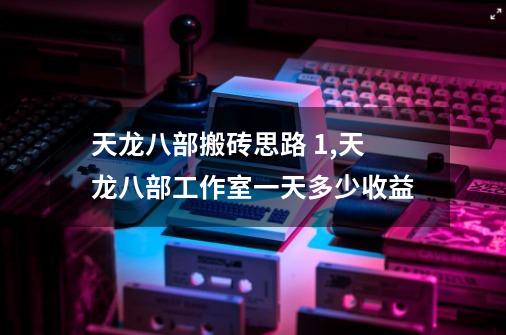 天龙八部搬砖思路 1,天龙八部工作室一天多少收益